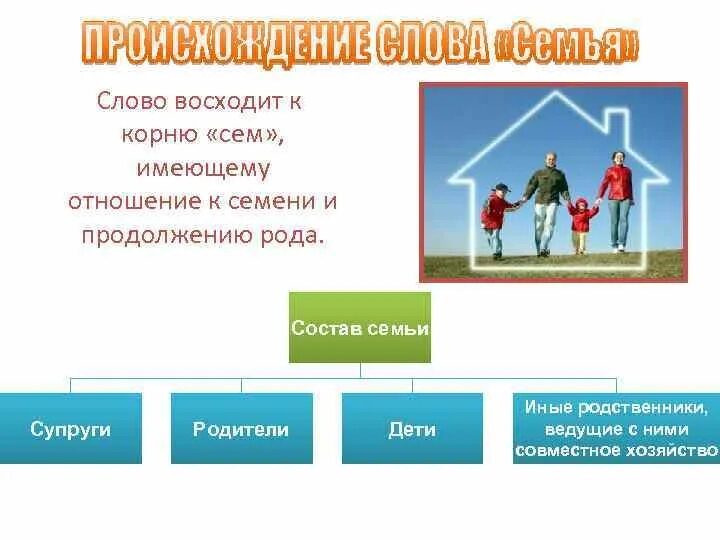 ПРОИСХОЖДЕНИЕ СЛОВА «Семья»

Слово восходит к корню «сем», имеющему отношение к семени и продолжению рода.

Состав семьи

Супруги

Родители

Дети

Иные родственники, ведущие с ними совместное хозяйство